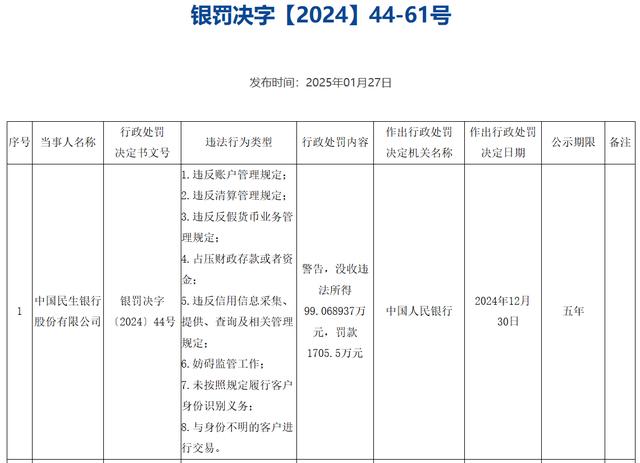 银罚决字【2024】44-61号

发布时间：2025年01月27日

| 序号 | 当事人名称 | 行政处罚决定书文号 | 违法行为类型 | 行政处罚内容 | 作出行政处罚决定机关名称 | 作出行政处罚决定日期 | 公示期限 | 备注 |
|---|---|---|---|---|---|---|---|---|
| 1 | 中国民生银行股份有限公司 | 银罚决字〔2024〕44号 | 1. 违反账户管理规定；2. 违反清算管理规定；3. 违反反假货币业务管理规定；4. 占压财政存款或者资金；5. 违反信用信息采集、提供、查询及相关管理规定；6. 妨碍监管工作；7. 未按照规定履行客户身份识别义务；8. 与身份不明的客户进行交易。 | 警告，没收违法所得99.068937万元，罚款1705.5万元 | 中国人民银行 | 2024年12月30日 | 五年 | |